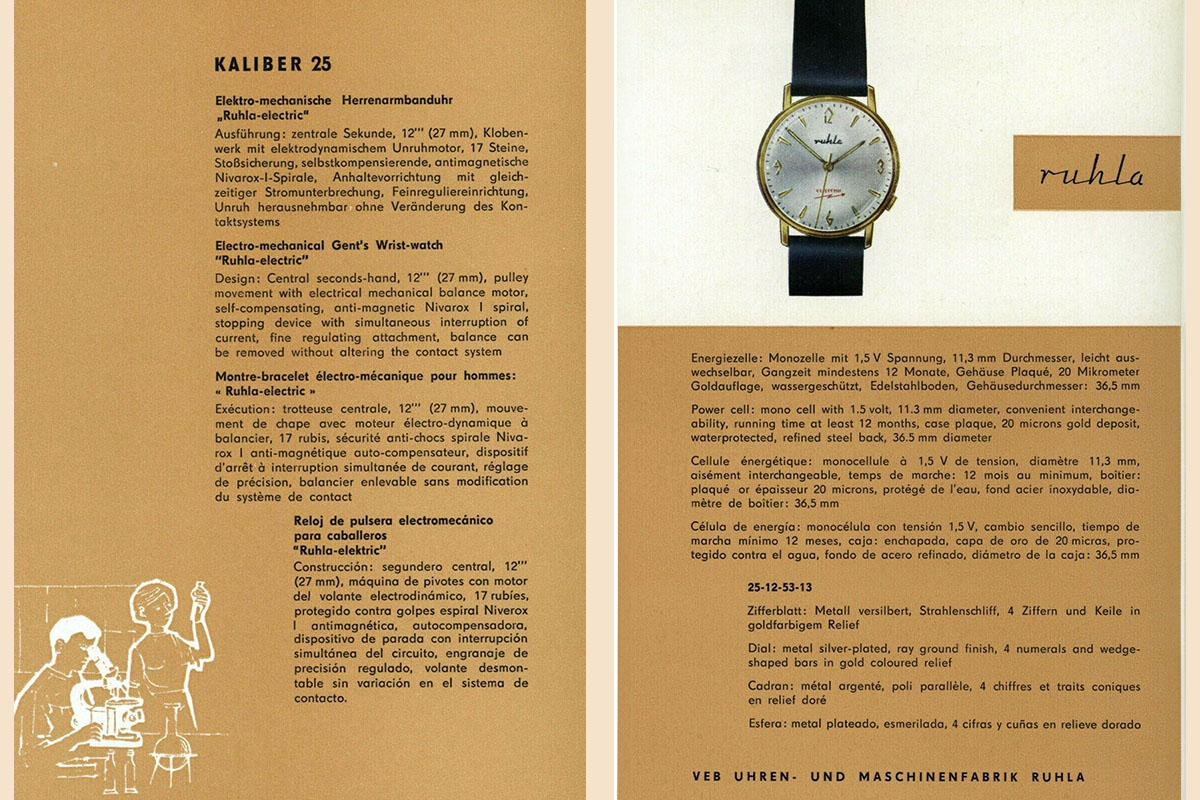 KALIBER 25

Elektro-mechanische Herrenarmbanduhr „Ruhla-electric"
Ausführung: zentrale Sekunde, 12''' (27 mm), Klobenwerk mit elektrodynamischem Unruhmotor, 17 Steine, Stoßsicherung, selbstkompensierende, antimagnetische Nivarox-I-Spirale, Anhaltevorrichtung mit gleichzeitiger Stromunterbrechung, Feinreguliereinrichtung, Unruh herausnehmbar ohne Veränderung des Kontaktsystems

Electro-mechanical Gent's Wrist-watch "Ruhla-electric"
Design: Central seconds-hand, 12''' (27 mm), pulley movement with electrical mechanical balance motor, self-compensating, anti-magnetic Nivarox I spiral, stopping device with simultaneous interruption of current, fine regulating attachment, balance can be removed without altering the contact system

Montre-bracelet électro-mécanique pour hommes: « Ruhla-electric »
Exécution: trotteuse centrale, 12''' (27 mm), mouvement de chape avec moteur électro-dynamique à balancier, 17 rubis, sécurité anti-chocs spirale Nivarox I anti-magnétique auto-compensateur, dispositif d'arrêt à interruption simultanée de courant, réglage de précision, balancier enlevable sans modification du système de contact

Reloj de pulsera electromecánico para caballeros "Ruhla-elektric"
Construcción: segundero central, 12''' (27 mm), máquina de pivotes con motor del volante electrodinámico, 17 rubíes, protegido contra golpes espiral Niverox I antimagnética, autocompensadora, dispositivo de parada con interrupción simultánea del circuito, engranaje de precisión regulado, volante desmontable sin variación en el sistema de contacto.

ruhla

ruhla

Energiezelle: Monozelle mit 1,5 V Spannung, 11,3 mm Durchmesser, leicht auswechselbar, Gangzeit mindestens 12 Monate, Gehäuse Plaqué, 20 Mikrometer Goldauflage, wassergeschützt, Edelstahlboden, Gehäusedurchmesser: 36,5 mm

Power cell: mono cell with 1.5 volt, 11.3 mm diameter, convenient interchangeability, running time at least 12 months, case plaque, 20 microns gold deposit, waterprotected, refined steel back, 36.5 mm diameter

Cellule énergétique: monocellule à 1,5 V de tension, diamètre 11,3 mm, aisément interchangeable, temps de marche: 12 mois au minimum, boîtier: plaqué or épaisseur 20 microns, protégé de l'eau, fond acier inoxydable, diamètre de boîtier: 36,5 mm

Célula de energía: monocélula con tensión 1,5 V, cambio sencillo, tiempo de marcha mínimo 12 meses, caja: enchapada, capa de oro de 20 micras, protegido contra el agua, fondo de acero refinado, diámetro de la caja: 36,5 mm

25-12-53-13

Zifferblatt: Metall versilbert, Strahlenschliff, 4 Ziffern und Keile in goldfarbigem Relief

Dial: metal silver-plated, ray ground finish, 4 numerals and wedge-shaped bars in gold coloured relief

Cadran: métal argenté, poli parallèle, 4 chiffres et traits coniques en relief doré

Esfera: metal plateado, esmerilada, 4 cifras y cuñas en relieve dorado

VEB UHREN- UND MASCHINENFABRIK RUHLA